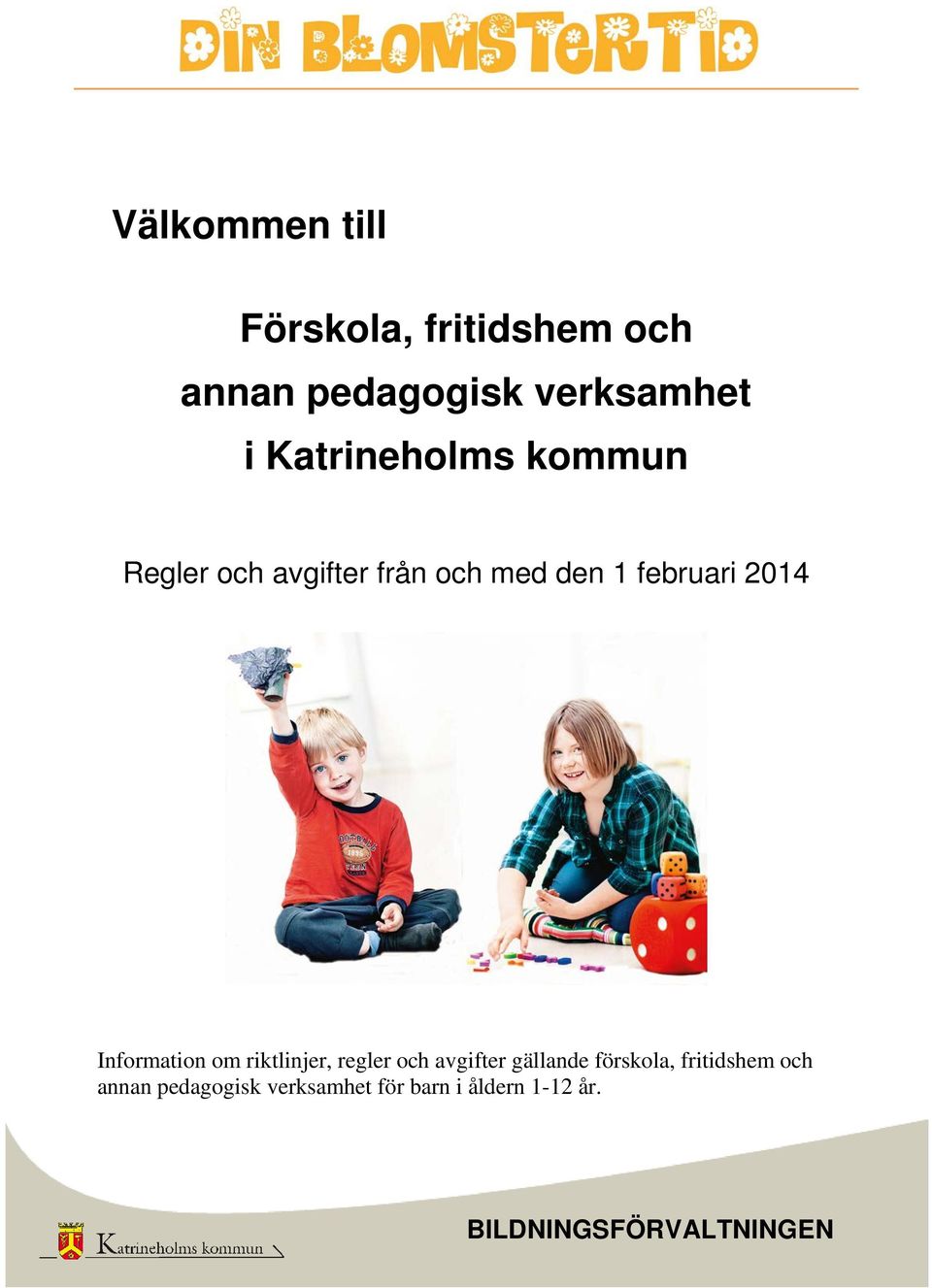 DIN BLOMSTERTID

Välkommen till

Förskola, fritidshem och annan pedagogisk verksamhet i Katrineholms kommun

Regler och avgifter från och med den 1 februari 2014

Information om riktlinjer, regler och avgifter gällande förskola, fritidshem och annan pedagogisk verksamhet för barn i åldern 1-12 år.

Katrineholms kommun

BILDNINGSFÖRVALTNINGEN